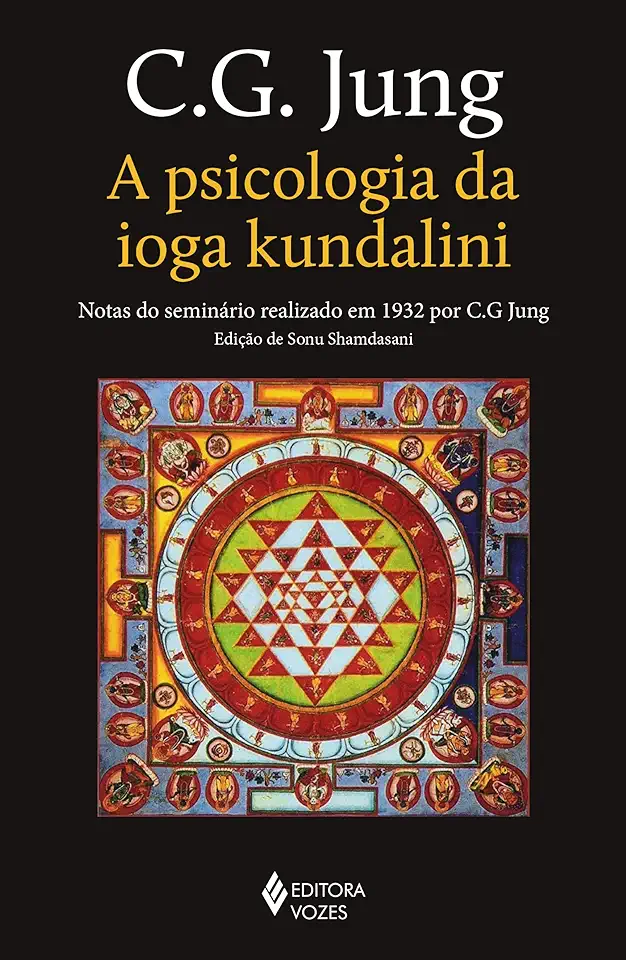 C.G. Jung

A psicologia da ioga kundalini

Notas do seminário realizado em 1932 por C.G Jung

Edição de Sonu Shamdasani

EDITORA VOZES